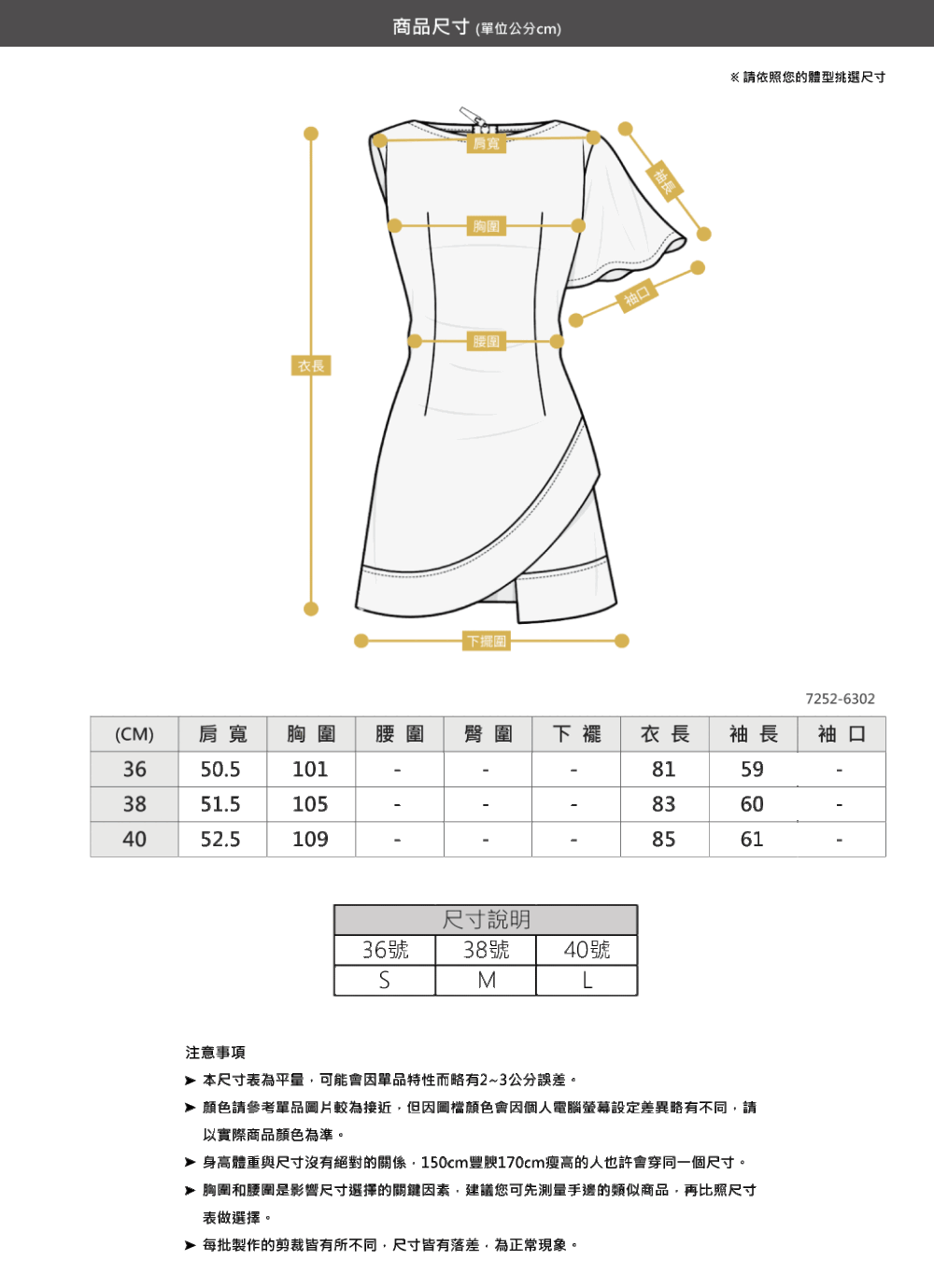 商品尺寸 (單位公分cm)

※ 請依照您的體型挑選尺寸

肩寬

袖長

胸圍

袖口

腰圍

衣長

下擺圍

7252-6302

| (CM) | 肩 寬 | 胸 圍 | 腰 圍 | 臀 圍 | 下 襬 | 衣 長 | 袖 長 | 袖 口 |
|---|---|---|---|---|---|---|---|---|
| 36 | 50.5 | 101 | - | - | - | 81 | 59 | - |
| 38 | 51.5 | 105 | - | - | - | 83 | 60 | - |
| 40 | 52.5 | 109 | - | - | - | 85 | 61 | - |

| 尺寸說明 | | |
|---|---|---|
| 36號 | 38號 | 40號 |
| S | M | L |

注意事項

➤ 本尺寸表為平量，可能會因單品特性而略有2~3公分誤差。

➤ 顏色請參考單品圖片較為接近，但因圖檔顏色會因個人電腦螢幕設定差異略有不同，請以實際商品顏色為準。

➤ 身高體重與尺寸沒有絕對的關係，150cm豐腴170cm瘦高的人也許會穿同一個尺寸。

➤ 胸圍和腰圍是影響尺寸選擇的關鍵因素，建議您可先測量手邊的類似商品，再比照尺寸表做選擇。

➤ 每批製作的剪裁皆有所不同，尺寸皆有落差，為正常現象。